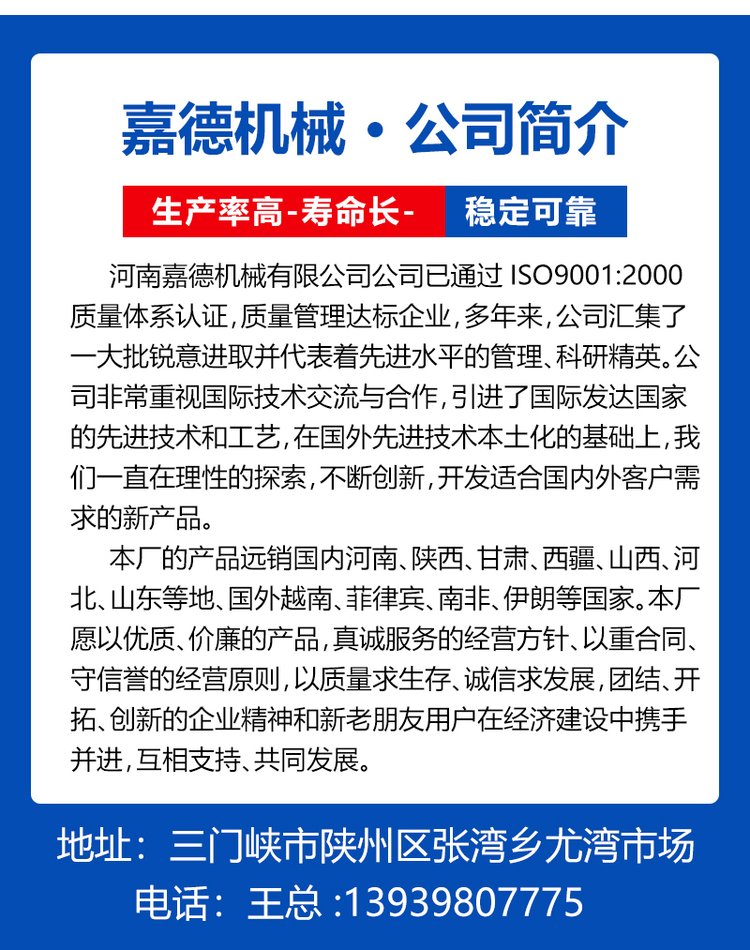 嘉德机械·公司简介

生产率高-寿命长- 稳定可靠

河南嘉德机械有限公司公司已通过 ISO9001:2000质量体系认证，质量管理达标企业，多年来，公司汇集了一大批锐意进取并代表着先进水平的管理、科研精英。公司非常重视国际技术交流与合作，引进了国际发达国家的先进技术和工艺，在国外先进技术本土化的基础上，我们一直在理性的探索，不断创新，开发适合国内外客户需求的新产品。

本厂的产品远销国内河南、陕西、甘肃、西疆、山西、河北、山东等地、国外越南、菲律宾、南非、伊朗等国家。本厂愿以优质、价廉的产品，真诚服务的经营方针、以重合同、守信誉的经营原则，以质量求生存、诚信求发展，团结、开拓、创新的企业精神和新老朋友用户在经济建设中携手并进，互相支持、共同发展。

地址：三门峡市陕州区张湾乡尤湾市场
电话：王总 :13939807775